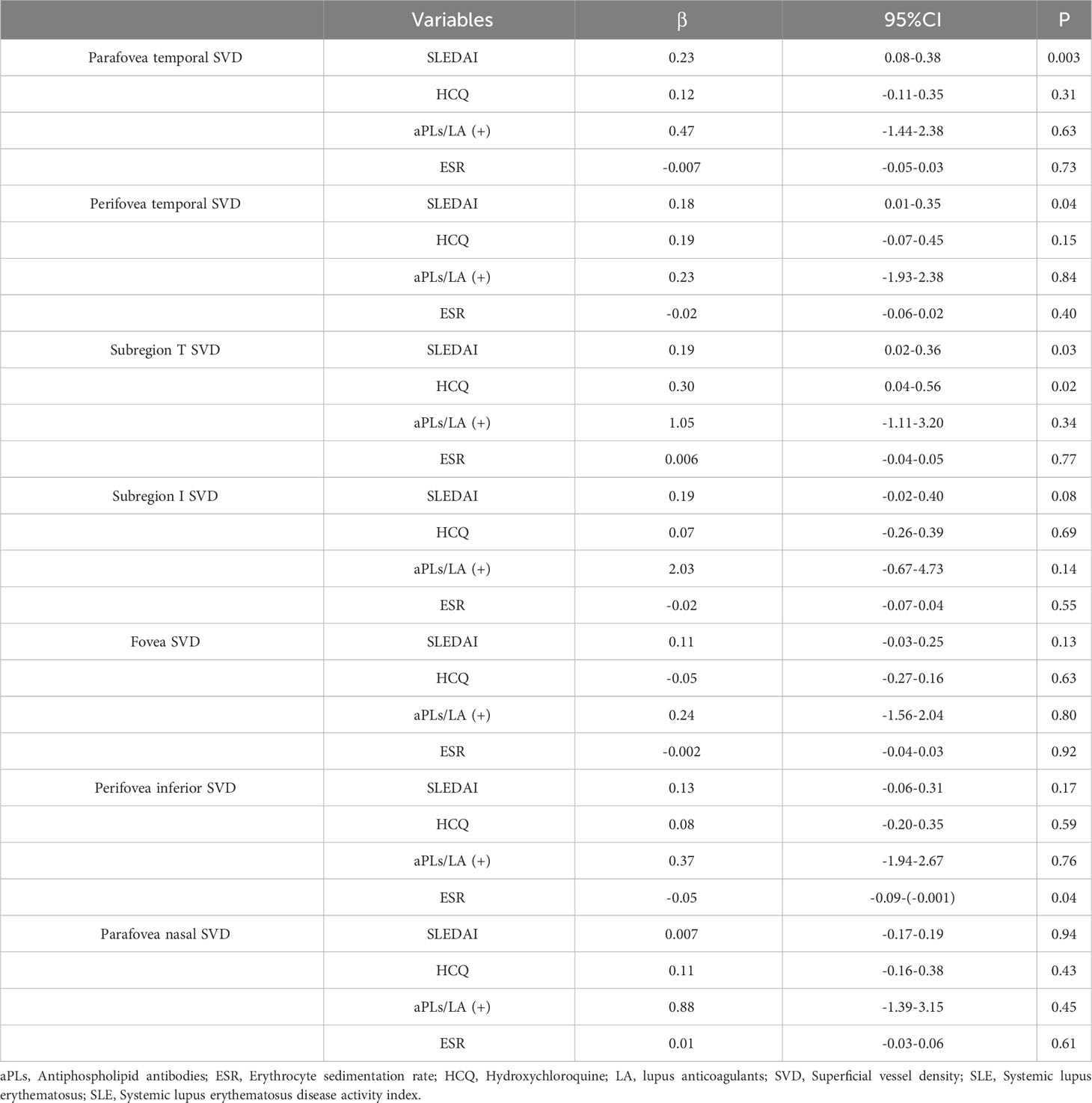 | | Variables | β | 95%CI | P |
|---|---|---|---|---|
| Parafovea temporal SVD | SLEDAI | 0.23 | 0.08-0.38 | 0.003 |
| | HCQ | 0.12 | -0.11-0.35 | 0.31 |
| | aPLs/LA (+) | 0.47 | -1.44-2.38 | 0.63 |
| | ESR | -0.007 | -0.05-0.03 | 0.73 |
| Perifovea temporal SVD | SLEDAI | 0.18 | 0.01-0.35 | 0.04 |
| | HCQ | 0.19 | -0.07-0.45 | 0.15 |
| | aPLs/LA (+) | 0.23 | -1.93-2.38 | 0.84 |
| | ESR | -0.02 | -0.06-0.02 | 0.40 |
| Subregion T SVD | SLEDAI | 0.19 | 0.02-0.36 | 0.03 |
| | HCQ | 0.30 | 0.04-0.56 | 0.02 |
| | aPLs/LA (+) | 1.05 | -1.11-3.20 | 0.34 |
| | ESR | 0.006 | -0.04-0.05 | 0.77 |
| Subregion I SVD | SLEDAI | 0.19 | -0.02-0.40 | 0.08 |
| | HCQ | 0.07 | -0.26-0.39 | 0.69 |
| | aPLs/LA (+) | 2.03 | -0.67-4.73 | 0.14 |
| | ESR | -0.02 | -0.07-0.04 | 0.55 |
| Fovea SVD | SLEDAI | 0.11 | -0.03-0.25 | 0.13 |
| | HCQ | -0.05 | -0.27-0.16 | 0.63 |
| | aPLs/LA (+) | 0.24 | -1.56-2.04 | 0.80 |
| | ESR | -0.002 | -0.04-0.03 | 0.92 |
| Perifovea inferior SVD | SLEDAI | 0.13 | -0.06-0.31 | 0.17 |
| | HCQ | 0.08 | -0.20-0.35 | 0.59 |
| | aPLs/LA (+) | 0.37 | -1.94-2.67 | 0.76 |
| | ESR | -0.05 | -0.09-(-0.001) | 0.04 |
| Parafovea nasal SVD | SLEDAI | 0.007 | -0.17-0.19 | 0.94 |
| | HCQ | 0.11 | -0.16-0.38 | 0.43 |
| | aPLs/LA (+) | 0.88 | -1.39-3.15 | 0.45 |
| | ESR | 0.01 | -0.03-0.06 | 0.61 |

aPLs, Antiphospholipid antibodies; ESR, Erythrocyte sedimentation rate; HCQ, Hydroxychloroquine; LA, lupus anticoagulants; SVD, Superficial vessel density; SLE, Systemic lupus erythematosus; SLE, Systemic lupus erythematosus disease activity index.